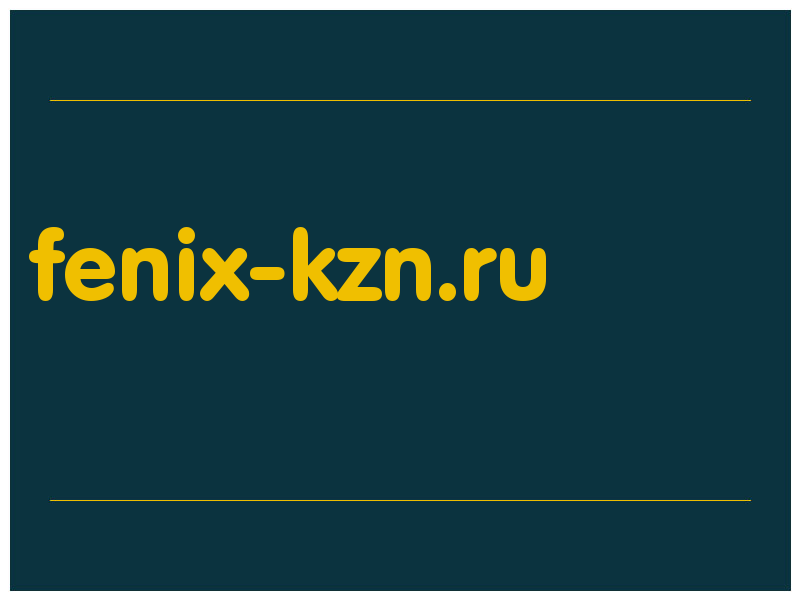 fenix-kzn.ru